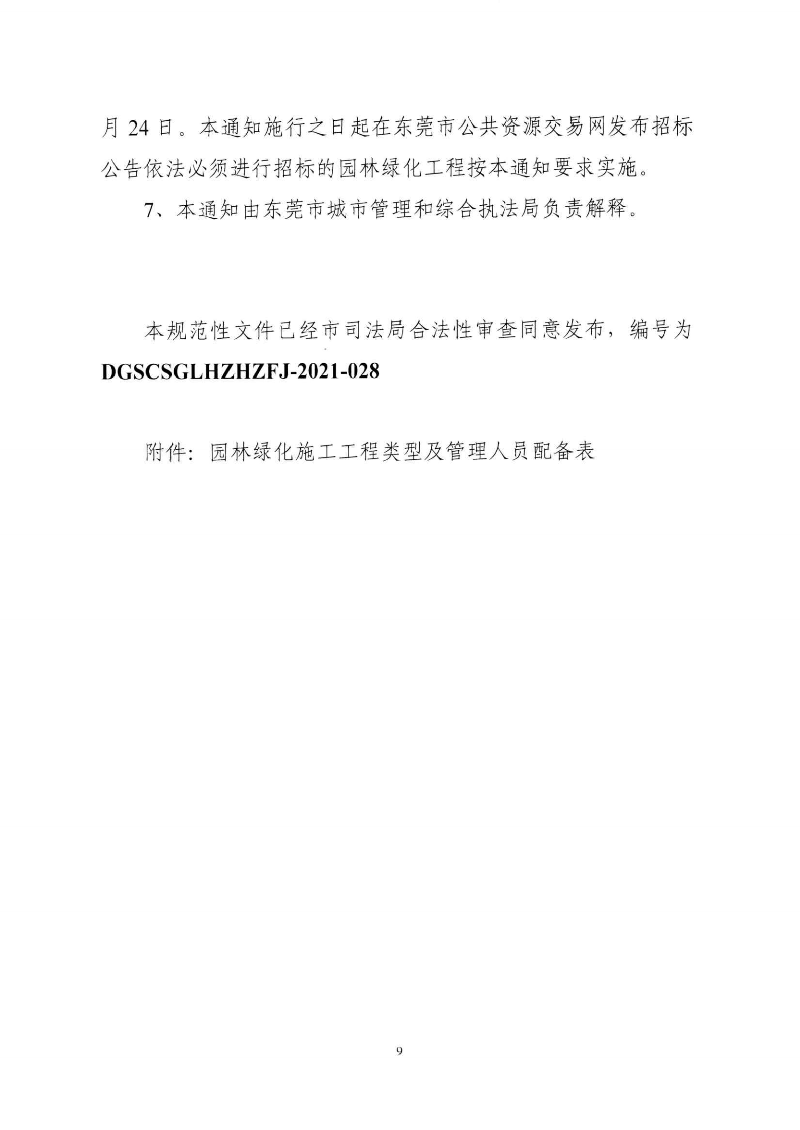 月 24 日。本通知施行之日起在东莞市公共资源交易网发布招标公告依法必须进行招标的园林绿化工程按本通知要求实施。

7、本通知由东莞市城市管理和综合执法局负责解释。

本规范性文件已经市司法局合法性审查同意发布，编号为 DGSCSGLHZHZFJ-2021-028

附件：园林绿化施工工程类型及管理人员配备表

9